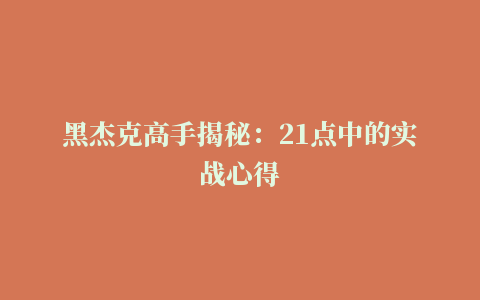 黑杰克高手揭秘：21点中的实战心得